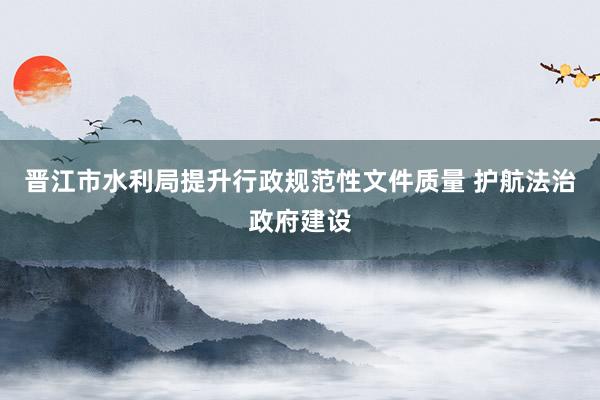 晋江市水利局提升行政规范性文件质量 护航法治政府建设